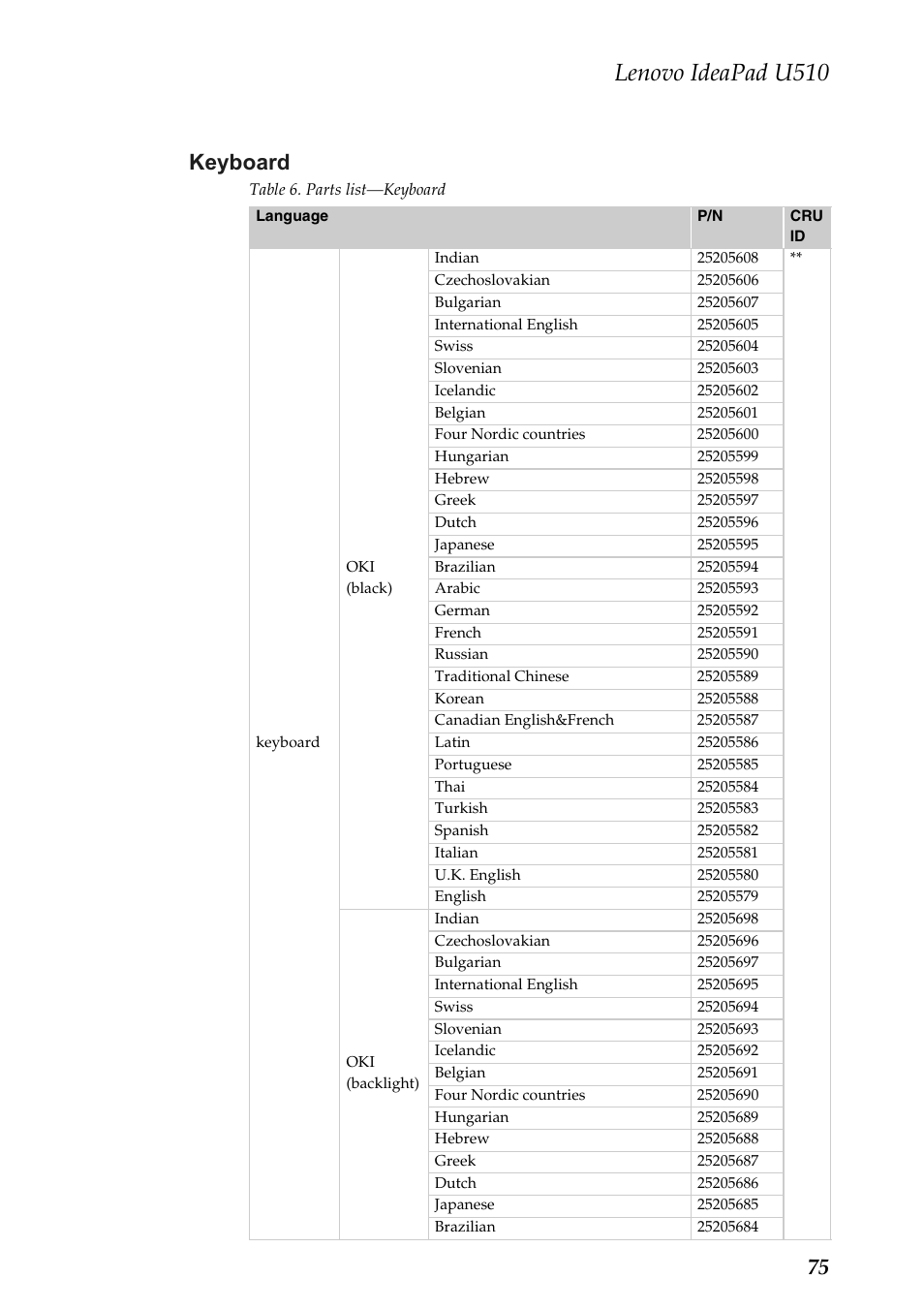 Lenovo IdeaPad U510

Keyboard

Table 6. Parts list—Keyboard

| Language | | | P/N | CRU ID |
|---|---|---|---|---|
| keyboard | OKI (black) | Indian | 25205608 | ** |
| | | Czechoslovakian | 25205606 | |
| | | Bulgarian | 25205607 | |
| | | International English | 25205605 | |
| | | Swiss | 25205604 | |
| | | Slovenian | 25205603 | |
| | | Icelandic | 25205602 | |
| | | Belgian | 25205601 | |
| | | Four Nordic countries | 25205600 | |
| | | Hungarian | 25205599 | |
| | | Hebrew | 25205598 | |
| | | Greek | 25205597 | |
| | | Dutch | 25205596 | |
| | | Japanese | 25205595 | |
| | | Brazilian | 25205594 | |
| | | Arabic | 25205593 | |
| | | German | 25205592 | |
| | | French | 25205591 | |
| | | Russian | 25205590 | |
| | | Traditional Chinese | 25205589 | |
| | | Korean | 25205588 | |
| | | Canadian English&French | 25205587 | |
| | | Latin | 25205586 | |
| | | Portuguese | 25205585 | |
| | | Thai | 25205584 | |
| | | Turkish | 25205583 | |
| | | Spanish | 25205582 | |
| | | Italian | 25205581 | |
| | | U.K. English | 25205580 | |
| | | English | 25205579 | |
| | OKI (backlight) | Indian | 25205698 | |
| | | Czechoslovakian | 25205696 | |
| | | Bulgarian | 25205697 | |
| | | International English | 25205695 | |
| | | Swiss | 25205694 | |
| | | Slovenian | 25205693 | |
| | | Icelandic | 25205692 | |
| | | Belgian | 25205691 | |
| | | Four Nordic countries | 25205690 | |
| | | Hungarian | 25205689 | |
| | | Hebrew | 25205688 | |
| | | Greek | 25205687 | |
| | | Dutch | 25205686 | |
| | | Japanese | 25205685 | |
| | | Brazilian | 25205684 | |

75